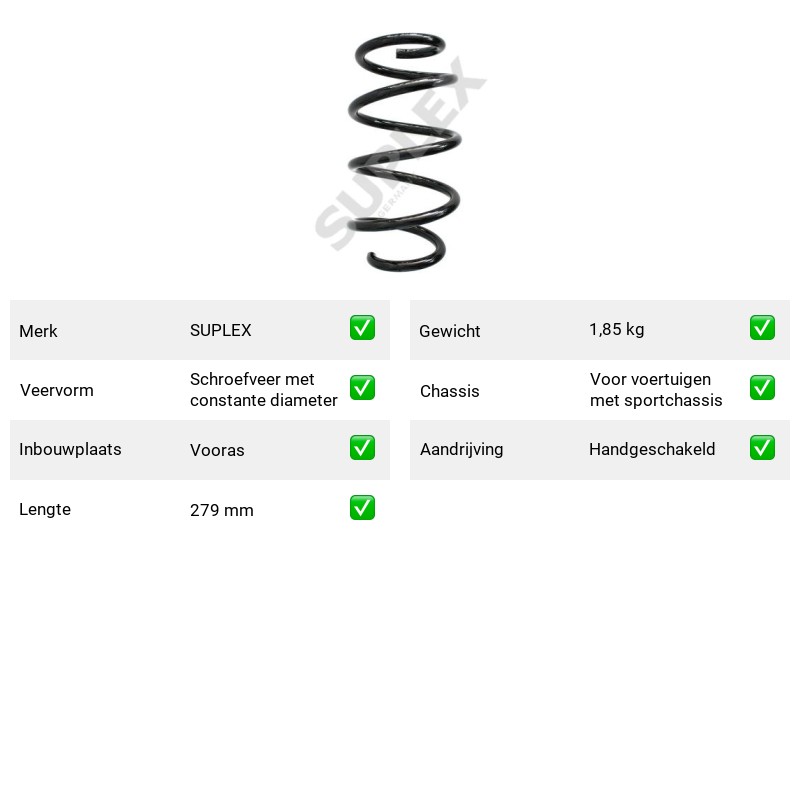 Merk SUPLEX ☑
Veervorm Schroefveer met constante diameter ☑
Inbouwplaats Vooras ☑
Lengte 279 mm ☑

Gewicht 1,85 kg ☑
Chassis Voor voertuigen met sportchassis ☑
Aandrijving Handgeschakeld ☑

SUPLEX